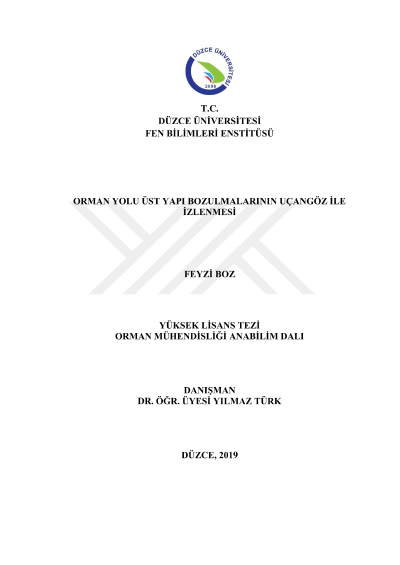 DÜZCE ÜNİVERSİTESİ
2006

T.C.
DÜZCE ÜNİVERSİTESİ
FEN BİLİMLERİ ENSTİTÜSÜ

ORMAN YOLU ÜST YAPI BOZULMALARININ UÇANGÖZ İLE İZLENMESİ

FEYZİ BOZ

YÜKSEK LİSANS TEZİ
ORMAN MÜHENDİSLİĞİ ANABİLİM DALI

DANIŞMAN
DR. ÖĞR. ÜYESİ YILMAZ TÜRK

DÜZCE, 2019